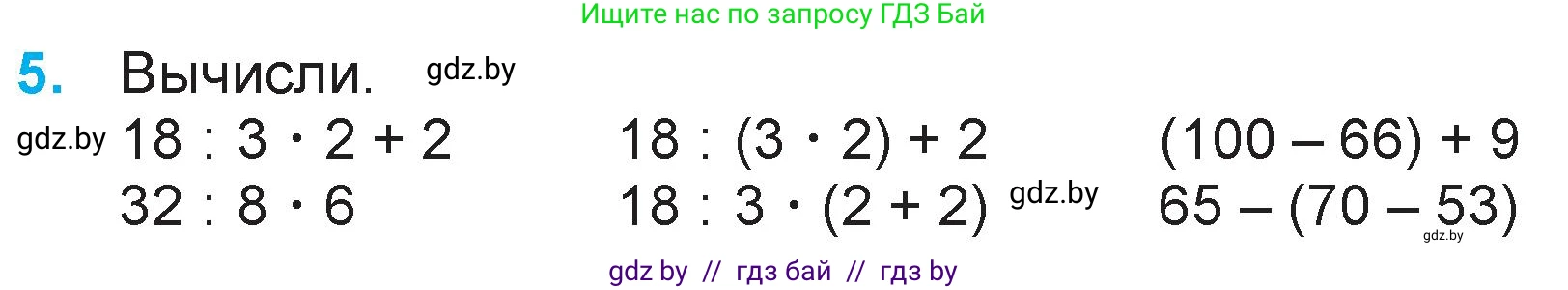 Ищите нас по запросу ГДЗ Бай

5. Вычисли. gdz.by

gdz.by $18 : 3 \cdot 2 + 2$

$32 : 8 \cdot 6$

$18 : (3 \cdot 2) + 2$

$18 : 3 \cdot (2 + 2)$ gdz.by

$(100 - 66) + 9$

$65 - (70 - 53)$

gdz.by

gdz by // гдз бай // гдз by